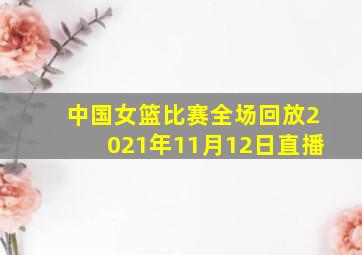 中国女篮比赛全场回放2021年11月12日直播